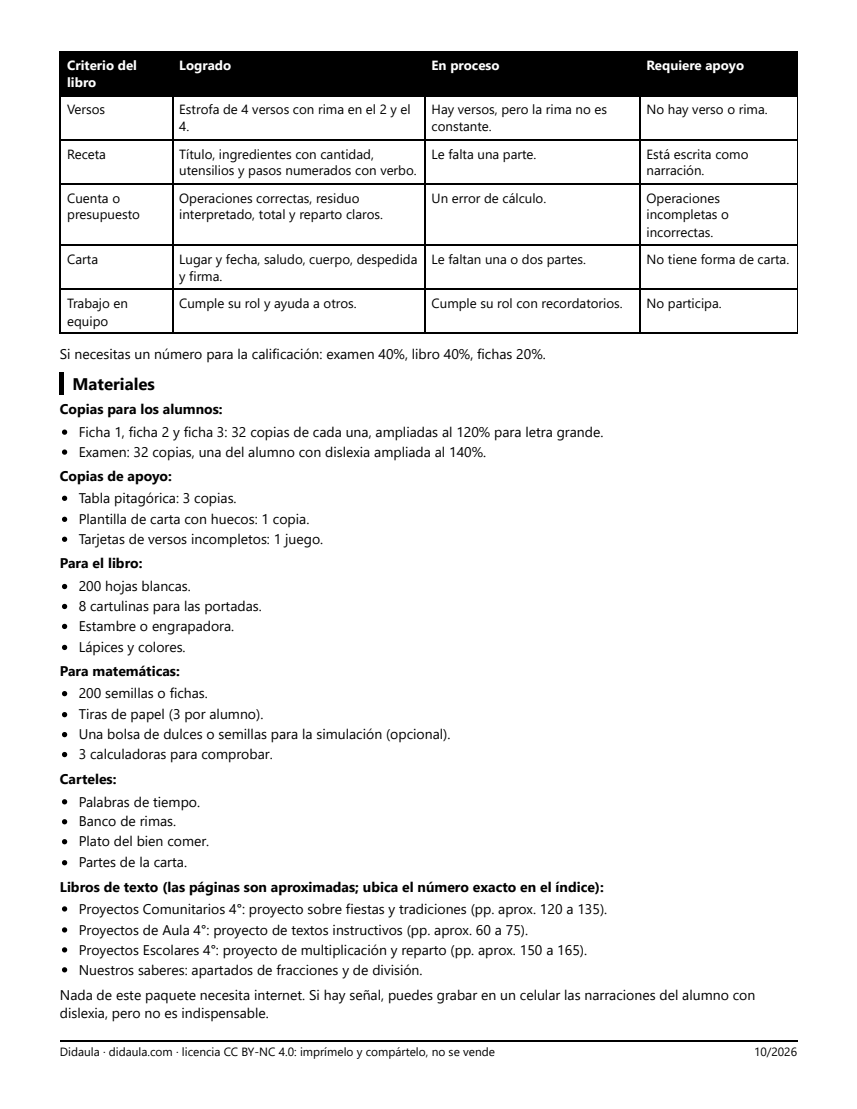 | Criterio del libro | Logrado | En proceso | Requiere apoyo |
|---|---|---|---|
| Versos | Estrofa de 4 versos con rima en el 2 y el 4. | Hay versos, pero la rima no es constante. | No hay verso o rima. |
| Receta | Título, ingredientes con cantidad, utensilios y pasos numerados con verbo. | Le falta una parte. | Está escrita como narración. |
| Cuenta o presupuesto | Operaciones correctas, residuo interpretado, total y reparto claros. | Un error de cálculo. | Operaciones incompletas o incorrectas. |
| Carta | Lugar y fecha, saludo, cuerpo, despedida y firma. | Le faltan una o dos partes. | No tiene forma de carta. |
| Trabajo en equipo | Cumple su rol y ayuda a otros. | Cumple su rol con recordatorios. | No participa. |

Si necesitas un número para la calificación: examen 40%, libro 40%, fichas 20%.

Materiales

Copias para los alumnos:
• Ficha 1, ficha 2 y ficha 3: 32 copias de cada una, ampliadas al 120% para letra grande.
• Examen: 32 copias, una del alumno con dislexia ampliada al 140%.

Copias de apoyo:
• Tabla pitagórica: 3 copias.
• Plantilla de carta con huecos: 1 copia.
• Tarjetas de versos incompletos: 1 juego.

Para el libro:
• 200 hojas blancas.
• 8 cartulinas para las portadas.
• Estambre o engrapadora.
• Lápices y colores.

Para matemáticas:
• 200 semillas o fichas.
• Tiras de papel (3 por alumno).
• Una bolsa de dulces o semillas para la simulación (opcional).
• 3 calculadoras para comprobar.

Carteles:
• Palabras de tiempo.
• Banco de rimas.
• Plato del bien comer.
• Partes de la carta.

Libros de texto (las páginas son aproximadas; ubica el número exacto en el índice):
• Proyectos Comunitarios 4°: proyecto sobre fiestas y tradiciones (pp. aprox. 120 a 135).
• Proyectos de Aula 4°: proyecto de textos instructivos (pp. aprox. 60 a 75).
• Proyectos Escolares 4°: proyecto de multiplicación y reparto (pp. aprox. 150 a 165).
• Nuestros saberes: apartados de fracciones y de división.

Nada de este paquete necesita internet. Si hay señal, puedes grabar en un celular las narraciones del alumno con dislexia, pero no es indispensable.

Didaula · didaula.com · licencia CC BY-NC 4.0: imprímelo y compártelo, no se vende 10/2026